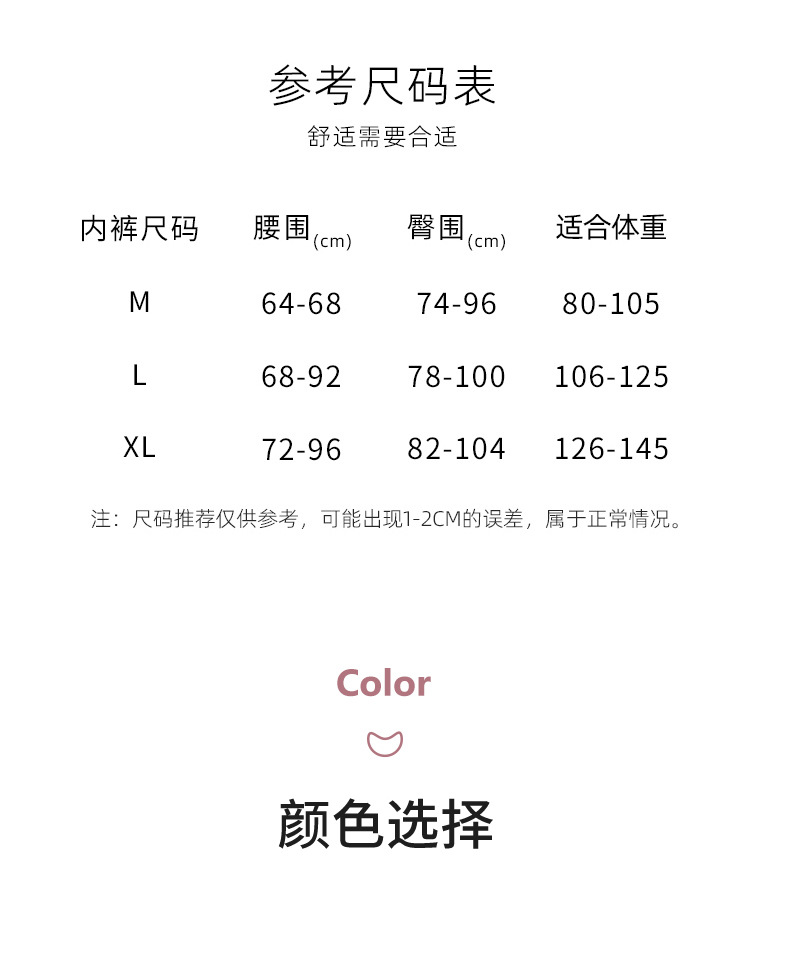 参考尺码表
舒适需要合适

| 内裤尺码 | 腰围(cm) | 臀围(cm) | 适合体重 |
|---|---|---|---|
| M | 64-68 | 74-96 | 80-105 |
| L | 68-92 | 78-100 | 106-125 |
| XL | 72-96 | 82-104 | 126-145 |

注：尺码推荐仅供参考，可能出现1-2CM的误差，属于正常情况。

Color

颜色选择